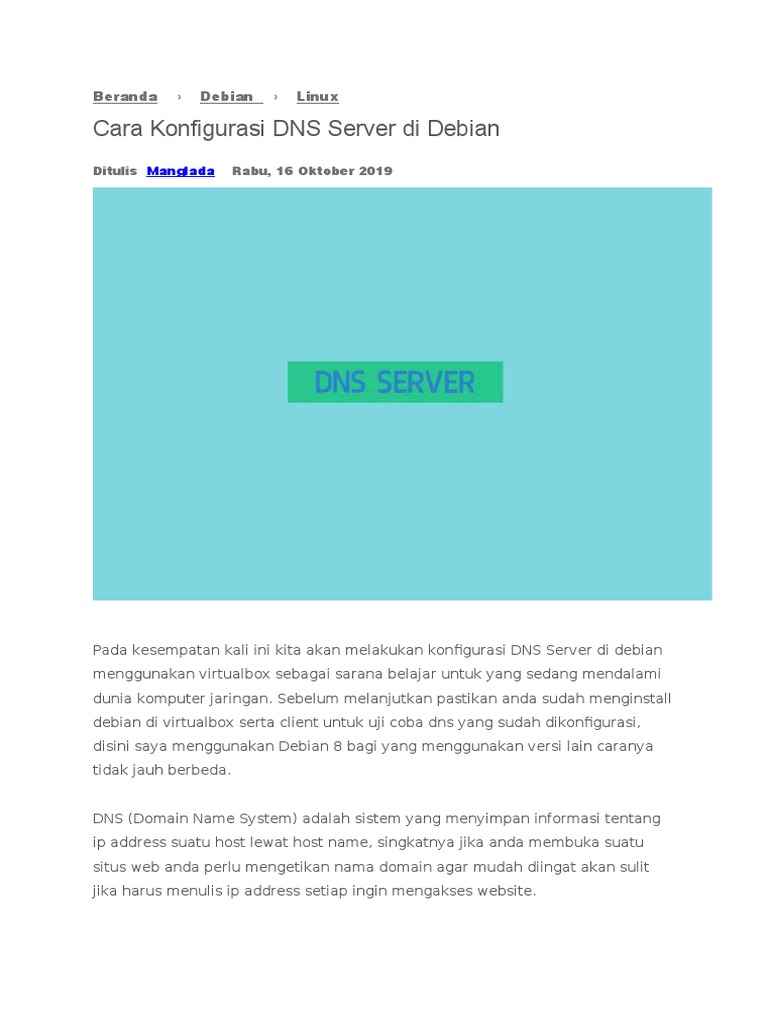 Beranda › Debian › Linux

Cara Konfigurasi DNS Server di Debian

Ditulis Manglada Rabu, 16 Oktober 2019

DNS SERVER

Pada kesempatan kali ini kita akan melakukan konfigurasi DNS Server di debian menggunakan virtualbox sebagai sarana belajar untuk yang sedang mendalami dunia komputer jaringan. Sebelum melanjutkan pastikan anda sudah menginstall debian di virtualbox serta client untuk uji coba dns yang sudah dikonfigurasi, disini saya menggunakan Debian 8 bagi yang menggunakan versi lain caranya tidak jauh berbeda.

DNS (Domain Name System) adalah sistem yang menyimpan informasi tentang ip address suatu host lewat host name, singkatnya jika anda membuka suatu situs web anda perlu mengetikan nama domain agar mudah diingat akan sulit jika harus menulis ip address setiap ingin mengakses website.